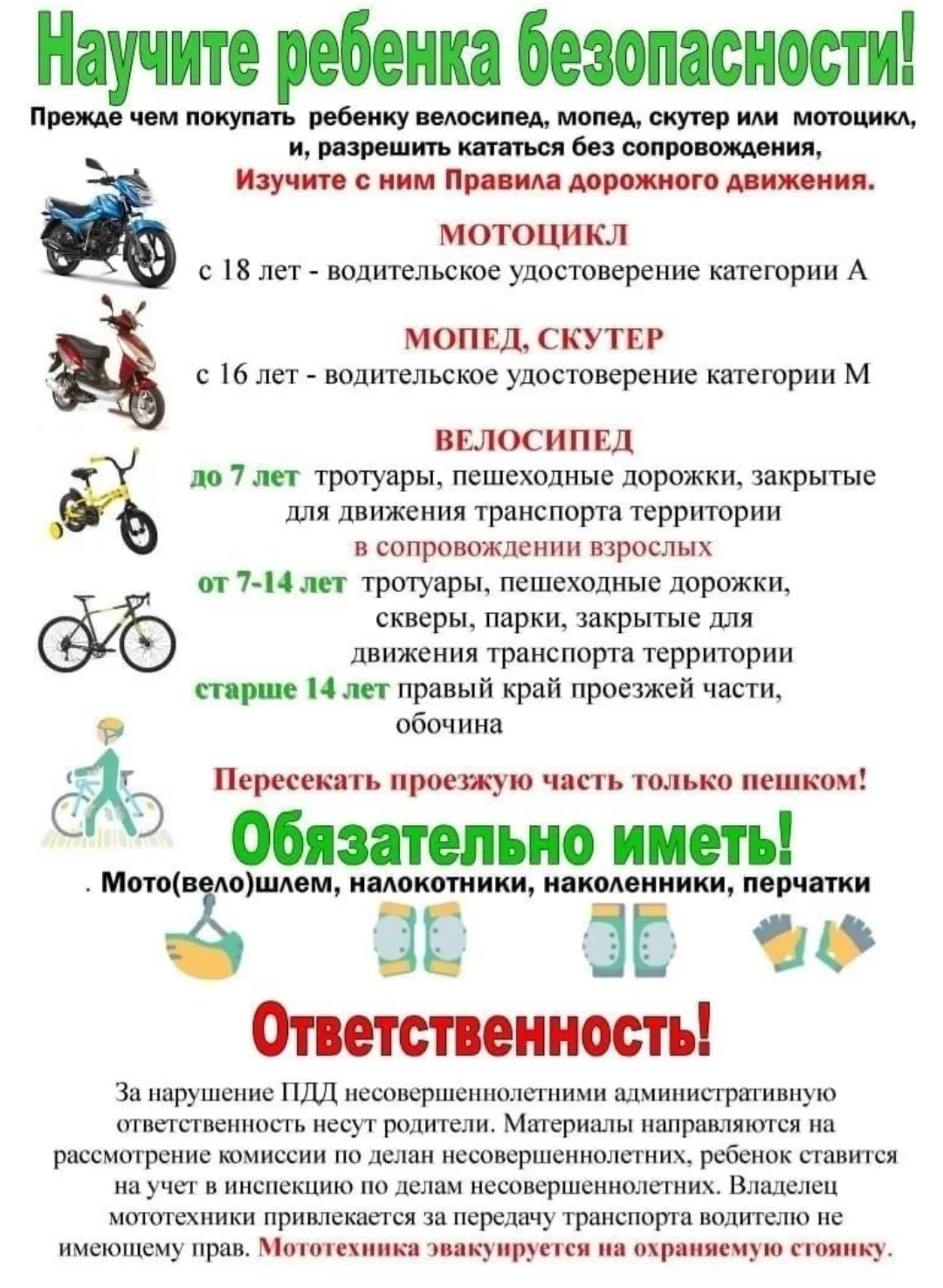 Научите ребенка безопасности!

Прежде чем покупать ребенку велосипед, мопед, скутер или мотоцикл, и, разрешить кататься без сопровождения,
Изучите с ним Правила дорожного движения.

МОТОЦИКЛ
с 18 лет - водительское удостоверение категории А

МОПЕД, СКУТЕР
с 16 лет - водительское удостоверение категории М

ВЕЛОСИПЕД
до 7 лет тротуары, пешеходные дорожки, закрытые для движения транспорта территории
в сопровождении взрослых
от 7-14 лет тротуары, пешеходные дорожки, скверы, парки, закрытые для движения транспорта территории
старше 14 лет правый край проезжей части, обочина

Пересекать проезжую часть только пешком!

Обязательно иметь!
. Мото(вело)шлем, налокотники, наколенники, перчатки

Ответственность!

За нарушение ПДД несовершеннолетними административную ответственность несут родители. Материалы направляются на рассмотрение комиссии по делан несовершеннолетних, ребенок ставится на учет в инспекцию по делам несовершеннолетних. Владелец мототехники привлекается за передачу транспорта водителю не имеющему прав. Мототехника эвакуируется на охраняемую стоянку.